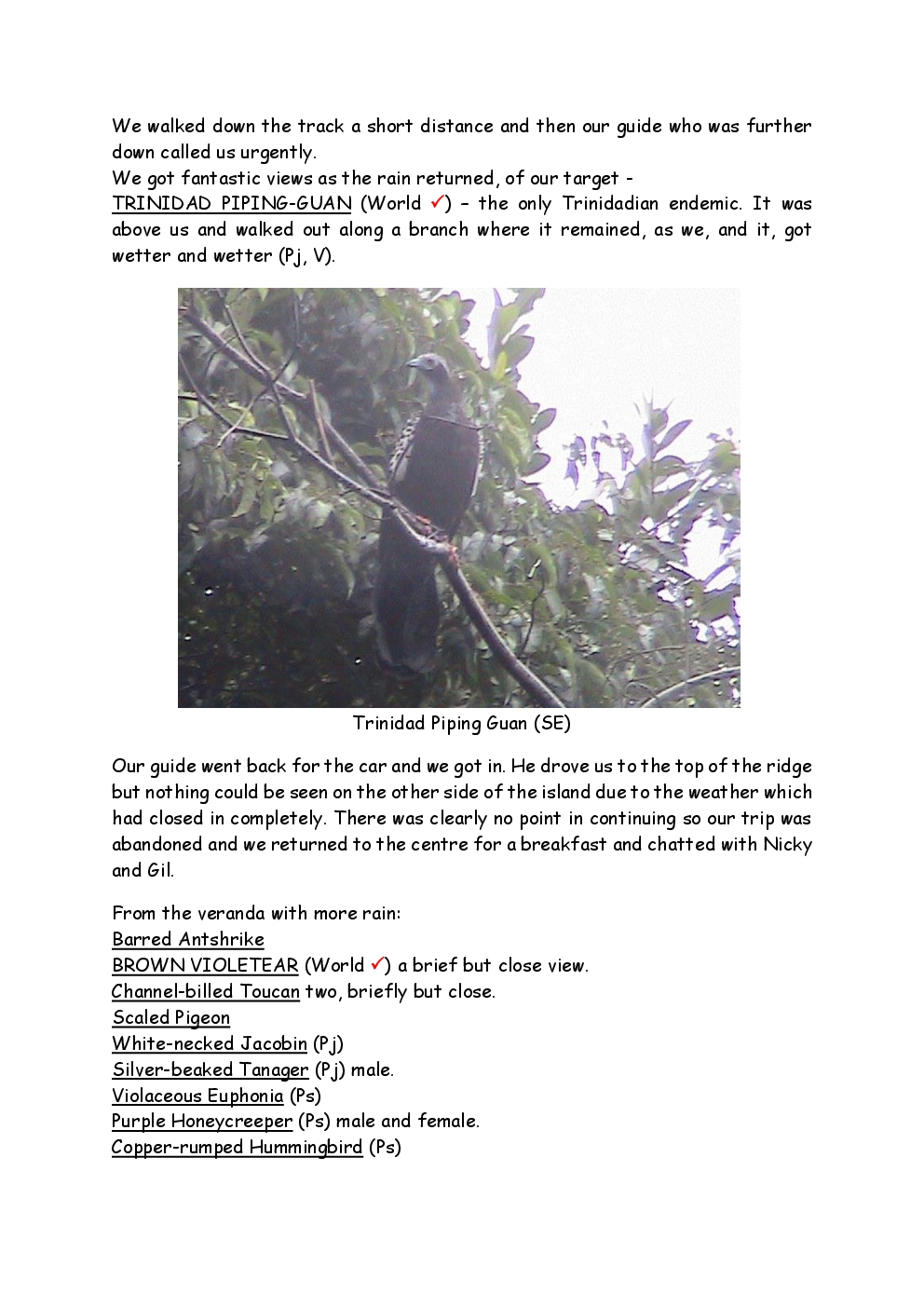 We walked down the track a short distance and then our guide who was further down called us urgently.
We got fantastic views as the rain returned, of our target -
TRINIDAD PIPING-GUAN (World ✓) – the only Trinidadian endemic. It was above us and walked out along a branch where it remained, as we, and it, got wetter and wetter (Pj, V).

Trinidad Piping Guan (SE)

Our guide went back for the car and we got in. He drove us to the top of the ridge but nothing could be seen on the other side of the island due to the weather which had closed in completely. There was clearly no point in continuing so our trip was abandoned and we returned to the centre for a breakfast and chatted with Nicky and Gil.

From the veranda with more rain:
Barred Antshrike
BROWN VIOLETEAR (World ✓) a brief but close view.
Channel-billed Toucan two, briefly but close.
Scaled Pigeon
White-necked Jacobin (Pj)
Silver-beaked Tanager (Pj) male.
Violaceous Euphonia (Ps)
Purple Honeycreeper (Ps) male and female.
Copper-rumped Hummingbird (Ps)